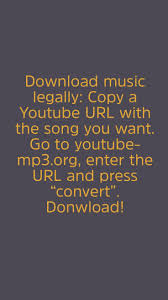 Download music legally: Copy a Youtube URL with the song you want. Go to youtube-mp3.org, enter the URL and press "convert". Donwload!